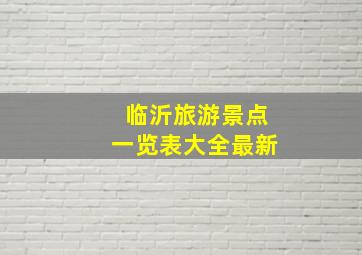 临沂旅游景点
一览表大全最新